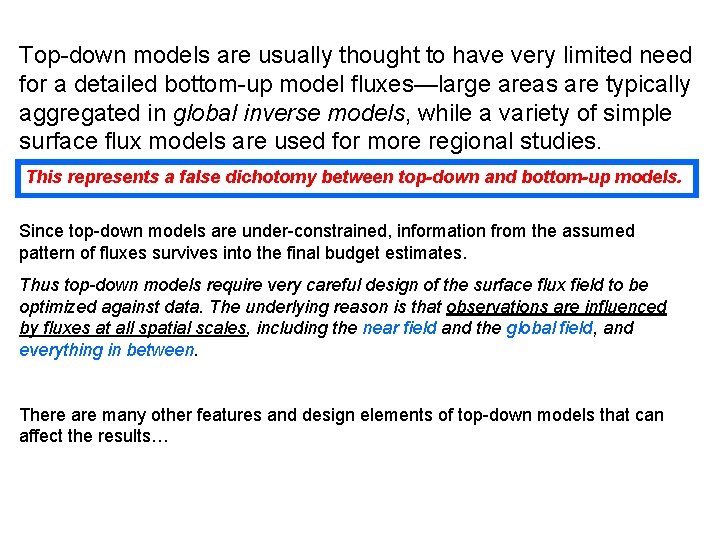 Top-down models are usually thought to have very limited need for a detailed bottom-up model fluxes—large areas are typically aggregated in global inverse models, while a variety of simple surface flux models are used for more regional studies.

This represents a false dichotomy between top-down and bottom-up models.

Since top-down models are under-constrained, information from the assumed pattern of fluxes survives into the final budget estimates.

Thus top-down models require very careful design of the surface flux field to be optimized against data. The underlying reason is that observations are influenced by fluxes at all spatial scales, including the near field and the global field, and everything in between.

There are many other features and design elements of top-down models that can affect the results…